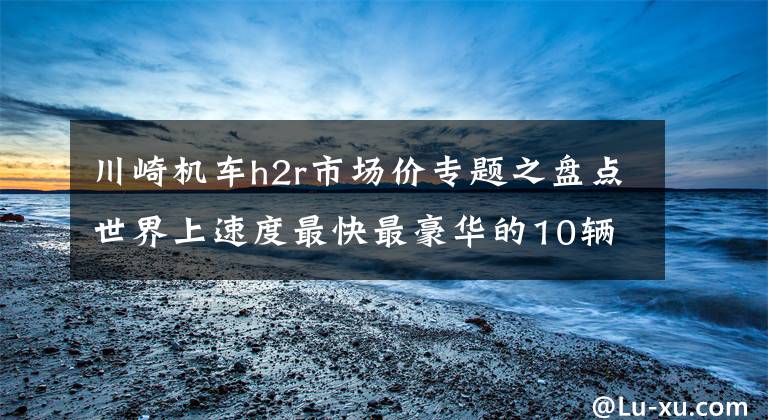 川崎机车h2r市场价专题之盘点世界上速度最快最豪华的10辆

@Lu-xu.com